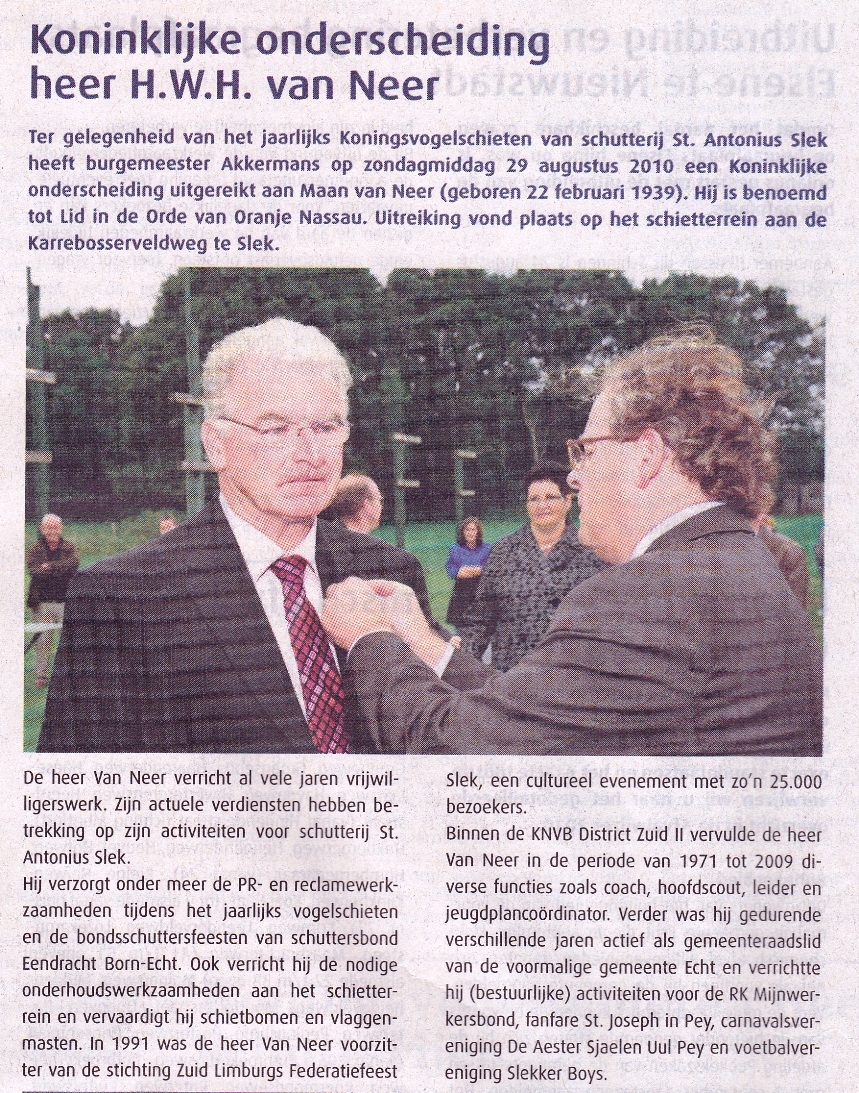 Koninklijke onderscheiding heer H.W.H. van Neer

Ter gelegenheid van het jaarlijks Koningsvogelschieten van schutterij St. Antonius Slek heeft burgemeester Akkermans op zondagmiddag 29 augustus 2010 een Koninklijke onderscheiding uitgereikt aan Maan van Neer (geboren 22 februari 1939). Hij is benoemd tot Lid in de Orde van Oranje Nassau. Uitreiking vond plaats op het schietterrein aan de Karrebosserveldweg te Slek.

De heer Van Neer verricht al vele jaren vrijwilligerswerk. Zijn actuele verdiensten hebben betrekking op zijn activiteiten voor schutterij St. Antonius Slek.

Hij verzorgt onder meer de PR- en reclamewerkzaamheden tijdens het jaarlijks vogelschieten en de bondsschuttersfeesten van schuttersbond Eendracht Born-Echt. Ook verricht hij de nodige onderhoudswerkzaamheden aan het schietterrein en vervaardigt hij schietbomen en vlaggenmasten. In 1991 was de heer Van Neer voorzitter van de stichting Zuid Limburgs Federatiefeest Slek, een cultureel evenement met zo'n 25.000 bezoekers.

Binnen de KNVB District Zuid II vervulde de heer Van Neer in de periode van 1971 tot 2009 diverse functies zoals coach, hoofdscout, leider en jeugdplancoördinator. Verder was hij gedurende verschillende jaren actief als gemeenteraadslid van de voormalige gemeente Echt en verrichtte hij (bestuurlijke) activiteiten voor de RK Mijnwerkersbond, fanfare St. Joseph in Pey, carnavalsvereniging De Aester Sjaelen Uul Pey en voetbalvereniging Slekker Boys.